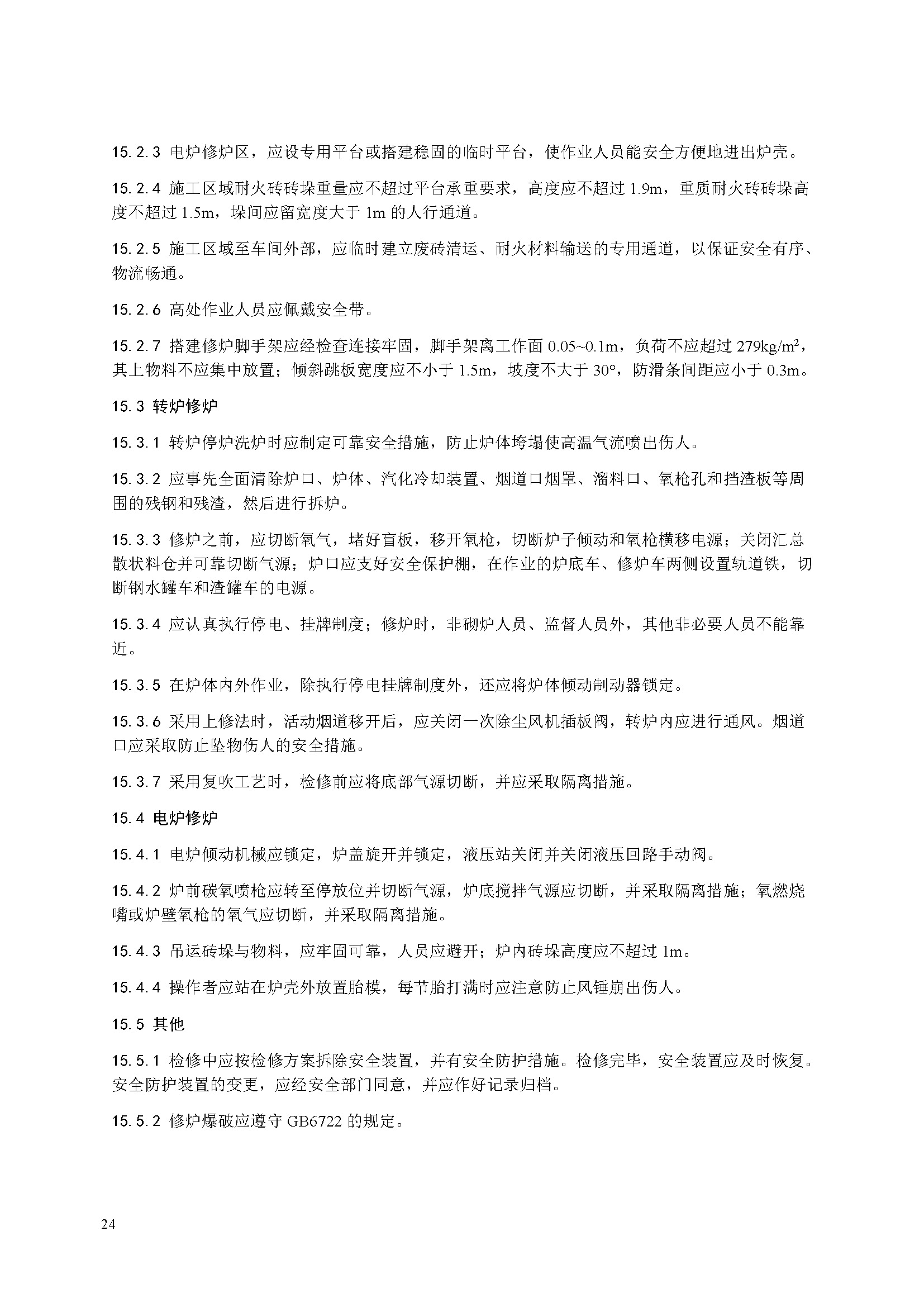 15.2.3 电炉修炉区，应设专用平台或搭建稳固的临时平台，使作业人员能安全方便地进出炉壳。

15.2.4 施工区域耐火砖砖垛重量应不超过平台承重要求，高度应不超过 1.9m，重质耐火砖砖垛高度不超过 1.5m，垛间应留宽度大于 1m 的人行通道。

15.2.5 施工区域至车间外部，应临时建立废砖清运、耐火材料输送的专用通道，以保证安全有序、物流畅通。

15.2.6 高处作业人员应佩戴安全带。

15.2.7 搭建修炉脚手架应经检查连接牢固，脚手架离工作面 0.05~0.1m，负荷不应超过 279kg/m²，其上物料不应集中放置；倾斜跳板宽度应不小于 1.5m，坡度不大于 30°，防滑条间距应小于 0.3m。

15.3 转炉修炉

15.3.1 转炉停炉洗炉时应制定可靠安全措施，防止炉体垮塌使高温气流喷出伤人。

15.3.2 应事先全面清除炉口、炉体、汽化冷却装置、烟道口烟罩、溜料口、氧枪孔和挡渣板等周围的残钢和残渣，然后进行拆炉。

15.3.3 修炉之前，应切断氧气，堵好盲板，移开氧枪，切断炉子倾动和氧枪横移电源；关闭汇总散状料仓并可靠切断气源；炉口应支好安全保护棚，在作业的炉底车、修炉车两侧设置轨道铁，切断钢水罐车和渣罐车的电源。

15.3.4 应认真执行停电、挂牌制度；修炉时，非砌炉人员、监督人员外，其他非必要人员不能靠近。

15.3.5 在炉体内外作业，除执行停电挂牌制度外，还应将炉体倾动制动器锁定。

15.3.6 采用上修法时，活动烟道移开后，应关闭一次除尘风机插板阀，转炉内应进行通风。烟道口应采取防止坠物伤人的安全措施。

15.3.7 采用复吹工艺时，检修前应将底部气源切断，并应采取隔离措施。

15.4 电炉修炉

15.4.1 电炉倾动机械应锁定，炉盖旋开并锁定，液压站关闭并关闭液压回路手动阀。

15.4.2 炉前碳氧喷枪应转至停放位并切断气源，炉底搅拌气源应切断，并采取隔离措施；氧燃烧嘴或炉壁氧枪的氧气应切断，并采取隔离措施。

15.4.3 吊运砖垛与物料，应牢固可靠，人员应避开；炉内砖垛高度应不超过 1m。

15.4.4 操作者应站在炉壳外放置胎模，每节胎打满时应注意防止风锤崩出伤人。

15.5 其他

15.5.1 检修中应按检修方案拆除安全装置，并有安全防护措施。检修完毕，安全装置应及时恢复。安全防护装置的变更，应经安全部门同意，并应作好记录归档。

15.5.2 修炉爆破应遵守 GB6722 的规定。

24